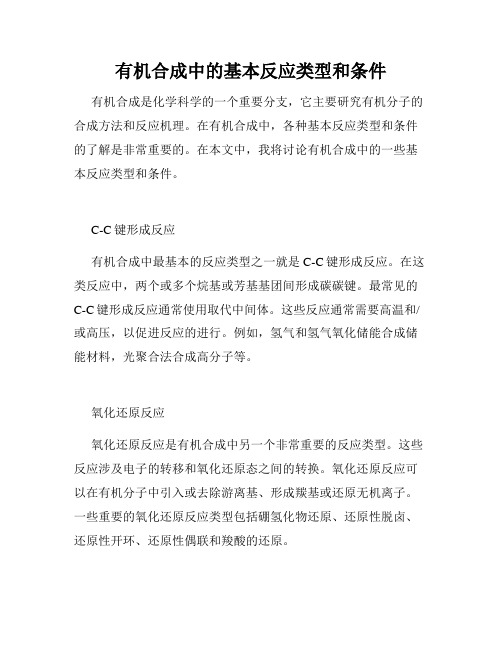 有机合成中的基本反应类型和条件

有机合成是化学科学的一个重要分支，它主要研究有机分子的合成方法和反应机理。在有机合成中，各种基本反应类型和条件的了解是非常重要的。在本文中，我将讨论有机合成中的一些基本反应类型和条件。

C-C 键形成反应

有机合成中最基本的反应类型之一就是 C-C 键形成反应。在这类反应中，两个或多个烷基或芳基基团间形成碳碳键。最常见的 C-C 键形成反应通常使用取代中间体。这些反应通常需要高温和/或高压，以促进反应的进行。例如，氢气和氢气氧化储能合成储能材料，光聚合法合成高分子等。

氧化还原反应

氧化还原反应是有机合成中另一个非常重要的反应类型。这些反应涉及电子的转移和氧化还原态之间的转换。氧化还原反应可以在有机分子中引入或去除游离基、形成羰基或还原无机离子。一些重要的氧化还原反应类型包括硼氢化物还原、还原性脱卤、还原性开环、还原性偶联和羧酸的还原。